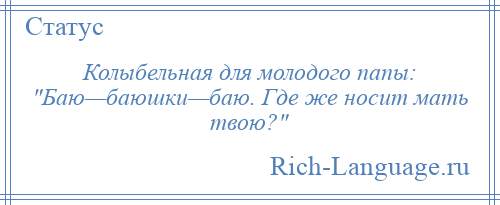 Статус

Колыбельная для молодого папы: "Баю—баюшки—баю. Где же носит мать твою?"

Rich-Language.ru